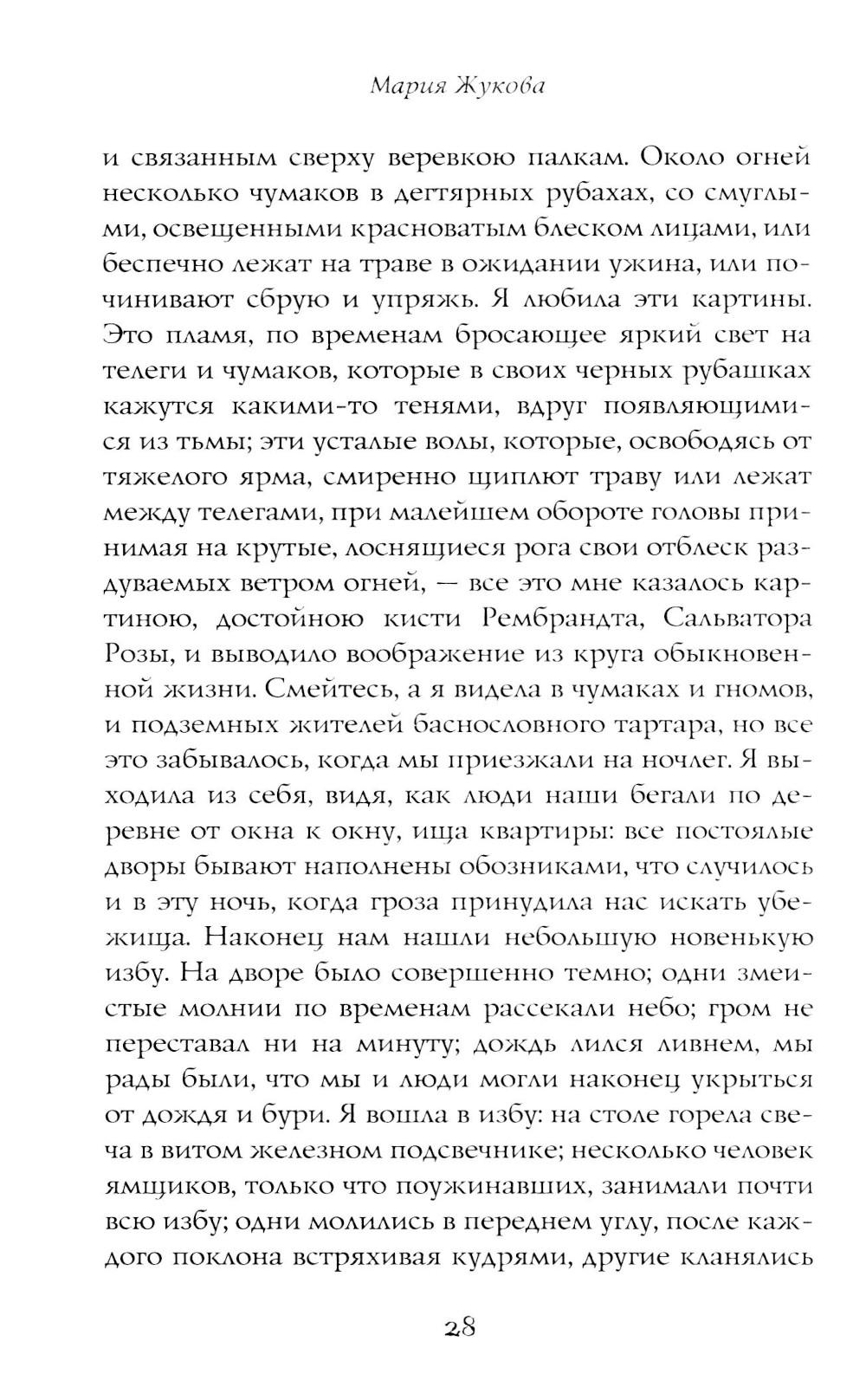 Мария Жукова

и связанным сверху веревкою палкам. Около огней несколько чумаков в дегтярных рубахах, со смуглыми, освещенными красноватым блеском лицами, или беспечно лежат на траве в ожидании ужина, или починивают сбрую и упряжь. Я любила эти картины. Это пламя, по временам бросающее яркий свет на телеги и чумаков, которые в своих черных рубашках кажутся какими-то тенями, вдруг появляющимися из тьмы; эти усталые волы, которые, освободясь от тяжелого ярма, смиренно щиплют траву или лежат между телегами, при малейшем обороте головы принимая на крутые, лоснящиеся рога свои отблеск раздуваемых ветром огней, — все это мне казалось картиною, достойною кисти Рембрандта, Сальватора Розы, и выводило воображение из круга обыкновенной жизни. Смейтесь, а я видела в чумаках и гномов, и подземных жителей баснословного тартара, но все это забывалось, когда мы приезжали на ночлег. Я выходила из себя, видя, как люди наши бегали по деревне от окна к окну, ища квартиры: все постоялые дворы бывают наполнены обозниками, что случилось и в эту ночь, когда гроза принудила нас искать убежища. Наконец нам нашли небольшую новенькую избу. На дворе было совершенно темно; одни змеистые молнии по временам рассекали небо; гром не переставал ни на минуту; дождь лился ливнем, мы рады были, что мы и люди могли наконец укрыться от дождя и бури. Я вошла в избу: на столе горела свеча в витом железном подсвечнике; несколько человек ямщиков, только что поужинавших, занимали почти всю избу; одни молились в переднем углу, после каждого поклона встряхивая кудрями, другие кланялись

28